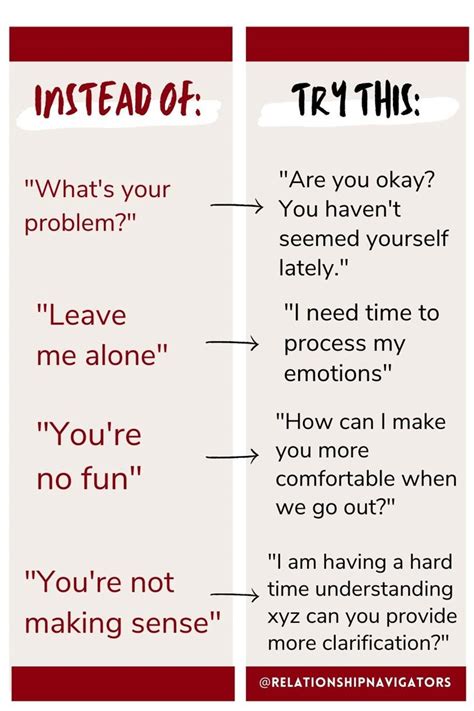 INSTEAD OF:

"What's your problem?"

"Leave me alone"

"You're no fun"

"You're not making sense"

TRY THIS:

"Are you okay? You haven't seemed yourself lately."

"I need time to process my emotions"

"How can I make you more comfortable when we go out?"

"I am having a hard time understanding xyz can you provide more clarification?"

@RELATIONSHIPNAVIGATORS